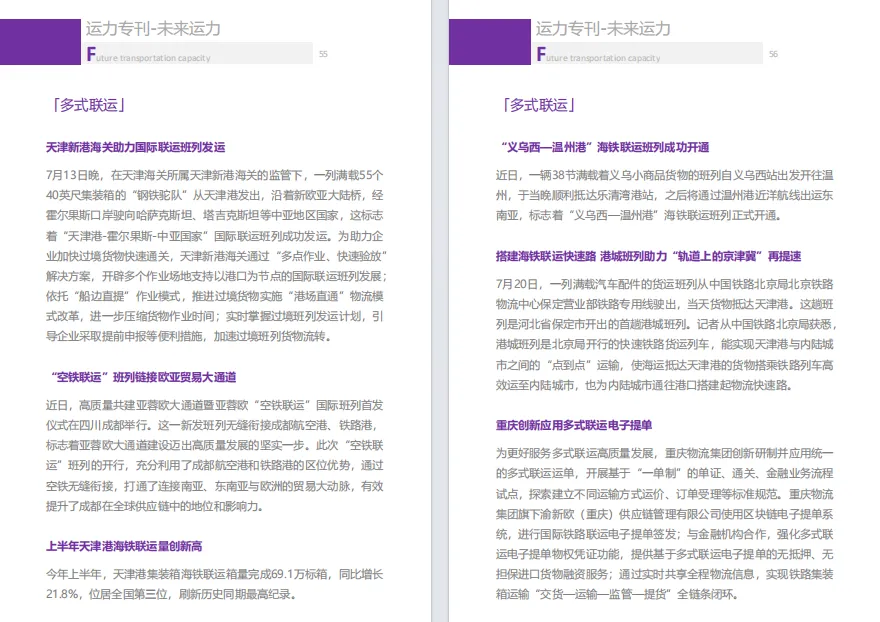 运力专刊-未来运力
Future transportation capacity 55

「多式联运」

天津新港海关助力国际联运班列发运

7月13日晚，在天津海关所属天津新港海关的监管下，一列满载55个40英尺集装箱的“钢铁驼队”从天津港发出，沿着新欧亚大陆桥，经霍尔果斯口岸驶向哈萨克斯坦、塔吉克斯坦等中亚地区国家，这标志着“天津港-霍尔果斯-中亚国家”国际联运班列成功发运。为助力企业加快过境货物快速通关，天津新港海关通过“多点作业、快速验放”解决方案，开辟多个作业场地支持以港口为节点的国际联运班列发展；依托“船边直提”作业模式，推进过境货物实施“港场直通”物流模式改革，进一步压缩货物作业时间；实时掌握过境班列发运计划，引导企业采取提前申报等便利措施，加速过境班列货物流转。

“空铁联运”班列链接欧亚贸易大通道

近日，高质量共建亚蓉欧大通道暨亚蓉欧“空铁联运”国际班列首发仪式在四川成都举行。这一新发班列无缝衔接成都航空港、铁路港，标志着亚蓉欧大通道建设迈出高质量发展的坚实一步。此次“空铁联运”班列的开行，充分利用了成都航空港和铁路港的区位优势，通过空铁无缝衔接，打通了连接南亚、东南亚与欧洲的贸易大动脉，有效提升了成都在全球供应链中的地位和影响力。

上半年天津港海铁联运量创新高

今年上半年，天津港集装箱海铁联运箱量完成69.1万标箱，同比增长21.8%，位居全国第三位，刷新历史同期最高纪录。

运力专刊-未来运力
Future transportation capacity 56

「多式联运」

“义乌西—温州港”海铁联运班列成功开通

近日，一辆38节满载着义乌小商品货物的班列自义乌西站出发开往温州，于当晚顺利抵达乐清湾港站，之后将通过温州港近洋航线出运东南亚，标志着“义乌西—温州港”海铁联运班列正式开通。

搭建海铁联运快速路 港城班列助力“轨道上的京津冀”再提速

7月20日，一列满载汽车配件的货运班列从中国铁路北京局北京铁路物流中心保定营业部铁路专用线驶出，当天货物抵达天津港。这趟班列是河北省保定市开出的首趟港城班列。记者从中国铁路北京局获悉，港城班列是北京局开行的快速铁路货运列车，能实现天津港与内陆城市之间的“点到点”运输，使海运抵达天津港的货物搭乘铁路列车高效运至内陆城市，也为内陆城市通往港口搭建起物流快速路。

重庆创新应用多式联运电子提单

为更好服务多式联运高质量发展，重庆物流集团创新研制并应用统一的多式联运运单，开展基于“一单制”的单证、通关、金融业务流程试点，探索建立不同运输方式运价、订单受理等标准规范。重庆物流集团旗下渝新欧（重庆）供应链管理有限公司使用区块链电子提单系统，进行国际铁路联运电子提单签发；与金融机构合作，强化多式联运电子提单物权凭证功能，提供基于多式联运电子提单的无抵押、无担保进口货物融资服务；通过实时共享全程物流信息，实现铁路集装箱运输“交货—运输—监管—提货”全链条闭环。